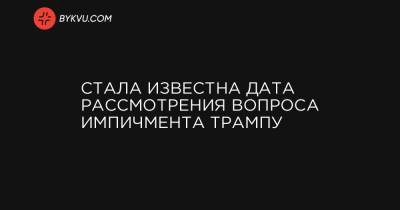 BYKVU.COM

СТАЛА ИЗВЕСТНА ДАТА РАССМОТРЕНИЯ ВОПРОСА ИМПИЧМЕНТА ТРАМПУ